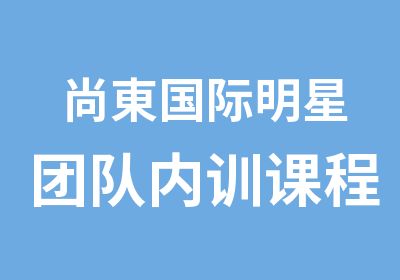 尚東国际明星
团队内训课程